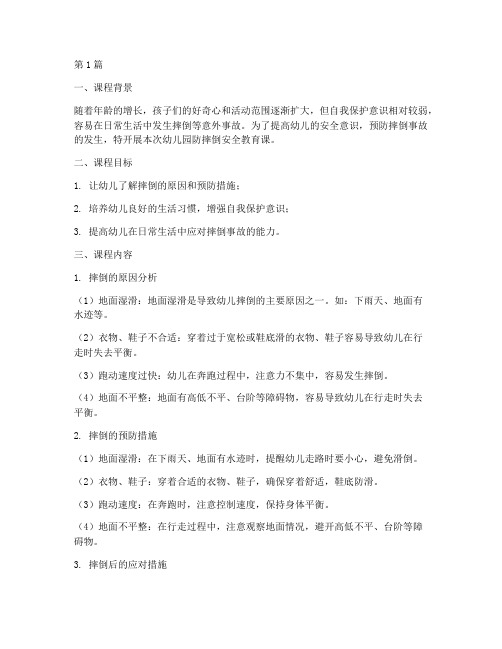 第1篇

一、课程背景

随着年龄的增长，孩子们的好奇心和活动范围逐渐扩大，但自我保护意识相对较弱，容易在日常生活中发生摔倒等意外事故。为了提高幼儿的安全意识，预防摔倒事故的发生，特开展本次幼儿园防摔倒安全教育课。

二、课程目标

1. 让幼儿了解摔倒的原因和预防措施；

2. 培养幼儿良好的生活习惯，增强自我保护意识；

3. 提高幼儿在日常生活中应对摔倒事故的能力。

三、课程内容

1. 摔倒的原因分析

（1）地面湿滑：地面湿滑是导致幼儿摔倒的主要原因之一。如：下雨天、地面有水迹等。

（2）衣物、鞋子不合适：穿着过于宽松或鞋底滑的衣物、鞋子容易导致幼儿在行走时失去平衡。

（3）跑动速度过快：幼儿在奔跑过程中，注意力不集中，容易发生摔倒。

（4）地面不平整：地面有高低不平、台阶等障碍物，容易导致幼儿在行走时失去平衡。

2. 摔倒的预防措施

（1）地面湿滑：在下雨天、地面有水迹时，提醒幼儿走路时要小心，避免滑倒。

（2）衣物、鞋子：穿着合适的衣物、鞋子，确保穿着舒适，鞋底防滑。

（3）跑动速度：在奔跑时，注意控制速度，保持身体平衡。

（4）地面不平整：在行走过程中，注意观察地面情况，避开高低不平、台阶等障碍物。

3. 摔倒后的应对措施